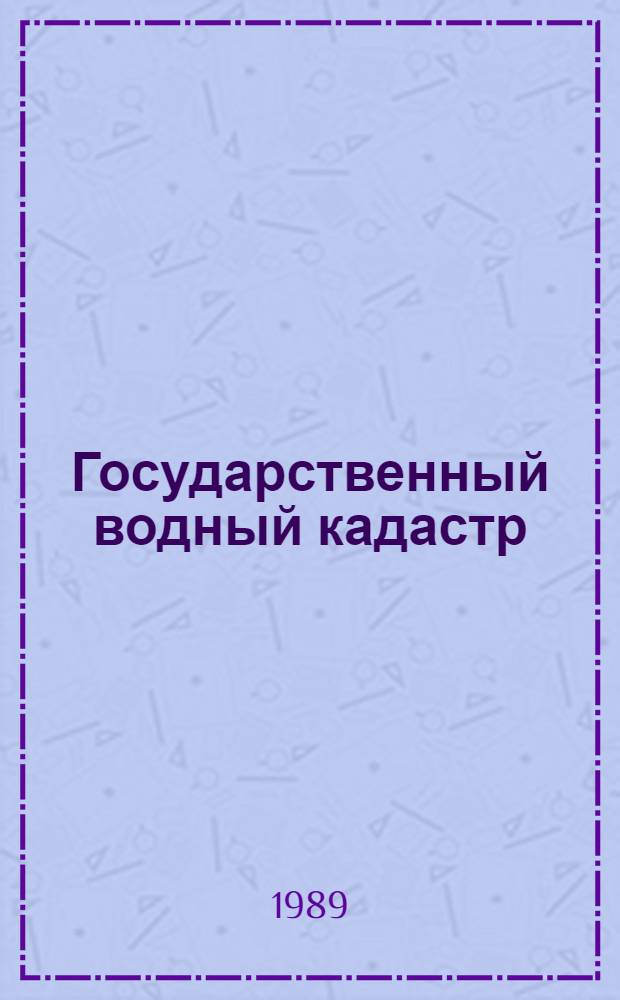 Государственный водный кадастр

1989